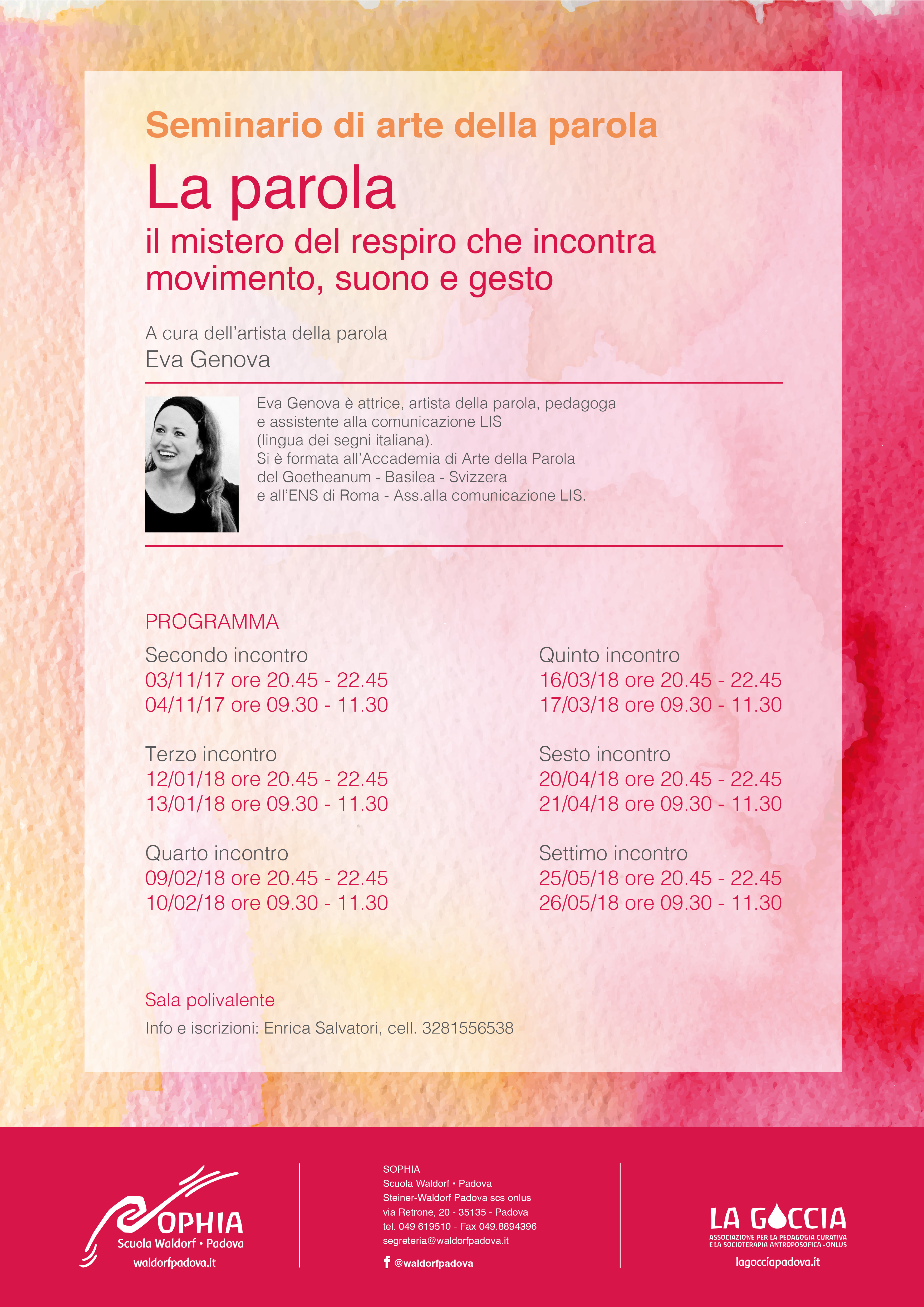 Seminario di arte della parola

La parola

il mistero del respiro che incontra movimento, suono e gesto

A cura dell'artista della parola
Eva Genova

Eva Genova è attrice, artista della parola, pedagoga e assistente alla comunicazione LIS (lingua dei segni italiana).
Si è formata all'Accademia di Arte della Parola del Goetheanum - Basilea - Svizzera e all'ENS di Roma - Ass.alla comunicazione LIS.

PROGRAMMA

Secondo incontro
03/11/17 ore 20.45 - 22.45
04/11/17 ore 09.30 - 11.30

Terzo incontro
12/01/18 ore 20.45 - 22.45
13/01/18 ore 09.30 - 11.30

Quarto incontro
09/02/18 ore 20.45 - 22.45
10/02/18 ore 09.30 - 11.30

Quinto incontro
16/03/18 ore 20.45 - 22.45
17/03/18 ore 09.30 - 11.30

Sesto incontro
20/04/18 ore 20.45 - 22.45
21/04/18 ore 09.30 - 11.30

Settimo incontro
25/05/18 ore 20.45 - 22.45
26/05/18 ore 09.30 - 11.30

Sala polivalente

Info e iscrizioni: Enrica Salvatori, cell. 3281556538

SOPHIA
Scuola Waldorf • Padova
waldorfpadova.it

SOPHIA
Scuola Waldorf • Padova
Steiner-Waldorf Padova scs onlus
via Retrone, 20 - 35135 - Padova
tel. 049 619510 - Fax 049.8894396
segreteria@waldorfpadova.it
@waldorfpadova

LA GOCCIA
ASSOCIAZIONE PER LA PEDAGOGIA CURATIVA E LA SOCIOTERAPIA ANTROPOSOFICA - ONLUS
lagocciapadova.it